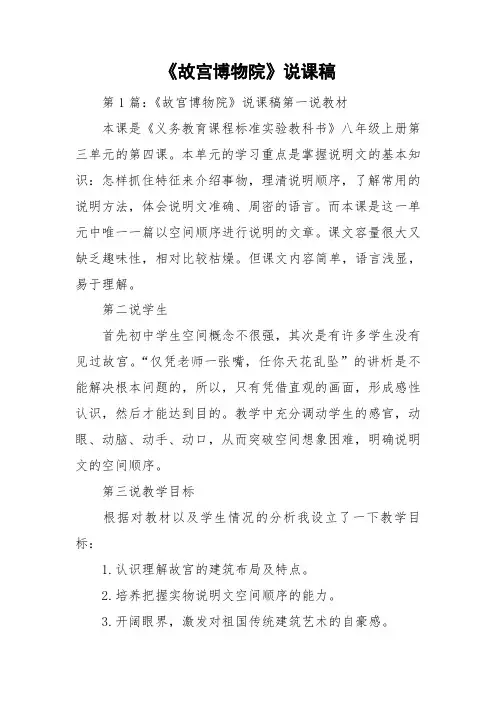 《故宫博物院》说课稿

第1篇：《故宫博物院》说课稿第一说教材

本课是《义务教育课程标准实验教科书》八年级上册第三单元的第四课。本单元的学习重点是掌握说明文的基本知识：怎样抓住特征来介绍事物，理清说明顺序，了解常用的说明方法，体会说明文准确、周密的语言。而本课是这一单元中唯一一篇以空间顺序进行说明的文章。课文容量很大又缺乏趣味性，相对比较枯燥。但课文内容简单，语言浅显，易于理解。

第二说学生

首先初中学生空间概念不很强，其次是有许多学生没有见过故宫。“仅凭老师一张嘴，任你天花乱坠”的讲析是不能解决根本问题的，所以，只有凭借直观的画面，形成感性认识，然后才能达到目的。教学中充分调动学生的感官，动眼、动脑、动手、动口，从而突破空间想象困难，明确说明文的空间顺序。

第三说教学目标

根据对教材以及学生情况的分析我设立了一下教学目标：

1.认识理解故宫的建筑布局及特点。

2.培养把握实物说明文空间顺序的能力。

3.开阔眼界，激发对祖国传统建筑艺术的自豪感。